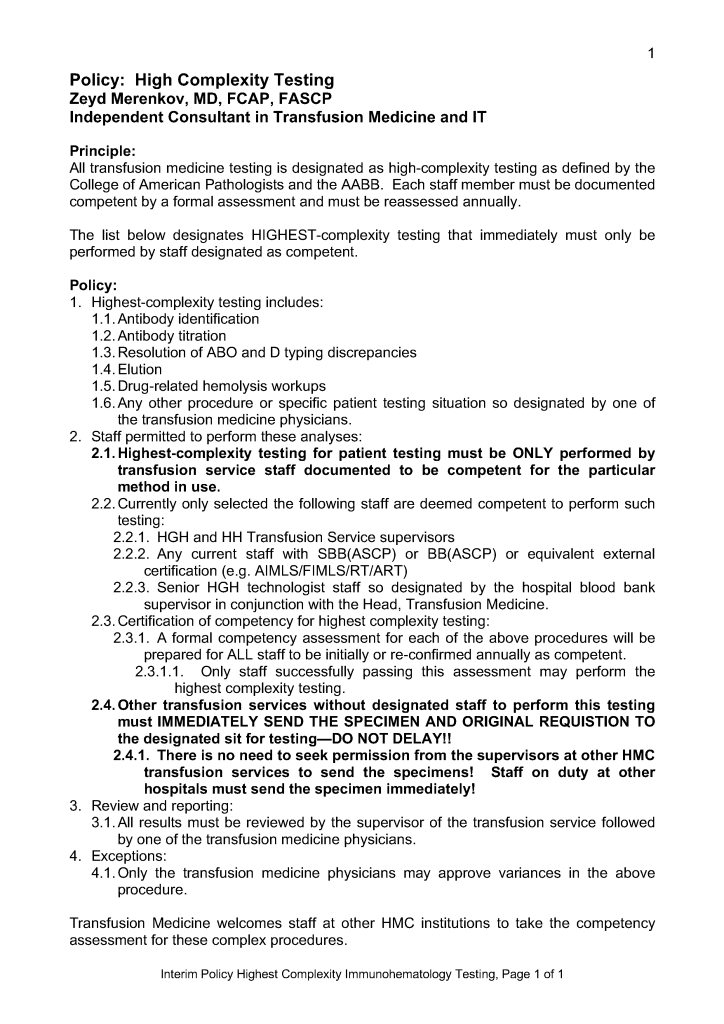 1

Policy: High Complexity Testing
Zeyd Merenkov, MD, FCAP, FASCP
Independent Consultant in Transfusion Medicine and IT

Principle:
All transfusion medicine testing is designated as high-complexity testing as defined by the College of American Pathologists and the AABB. Each staff member must be documented competent by a formal assessment and must be reassessed annually.

The list below designates HIGHEST-complexity testing that immediately must only be performed by staff designated as competent.

Policy:
1. Highest-complexity testing includes:
1.1. Antibody identification
1.2. Antibody titration
1.3. Resolution of ABO and D typing discrepancies
1.4. Elution
1.5. Drug-related hemolysis workups
1.6. Any other procedure or specific patient testing situation so designated by one of the transfusion medicine physicians.
2. Staff permitted to perform these analyses:
2.1. Highest-complexity testing for patient testing must be ONLY performed by transfusion service staff documented to be competent for the particular method in use.
2.2. Currently only selected the following staff are deemed competent to perform such testing:
2.2.1. HGH and HH Transfusion Service supervisors
2.2.2. Any current staff with SBB(ASCP) or BB(ASCP) or equivalent external certification (e.g. AIMLS/FIMLS/RT/ART)
2.2.3. Senior HGH technologist staff so designated by the hospital blood bank supervisor in conjunction with the Head, Transfusion Medicine.
2.3. Certification of competency for highest complexity testing:
2.3.1. A formal competency assessment for each of the above procedures will be prepared for ALL staff to be initially or re-confirmed annually as competent.
2.3.1.1. Only staff successfully passing this assessment may perform the highest complexity testing.
2.4. Other transfusion services without designated staff to perform this testing must IMMEDIATELY SEND THE SPECIMEN AND ORIGINAL REQUISTION TO the designated sit for testing—DO NOT DELAY!!
2.4.1. There is no need to seek permission from the supervisors at other HMC transfusion services to send the specimens! Staff on duty at other hospitals must send the specimen immediately!
3. Review and reporting:
3.1. All results must be reviewed by the supervisor of the transfusion service followed by one of the transfusion medicine physicians.
4. Exceptions:
4.1. Only the transfusion medicine physicians may approve variances in the above procedure.

Transfusion Medicine welcomes staff at other HMC institutions to take the competency assessment for these complex procedures.

Interim Policy Highest Complexity Immunohematology Testing, Page 1 of 1